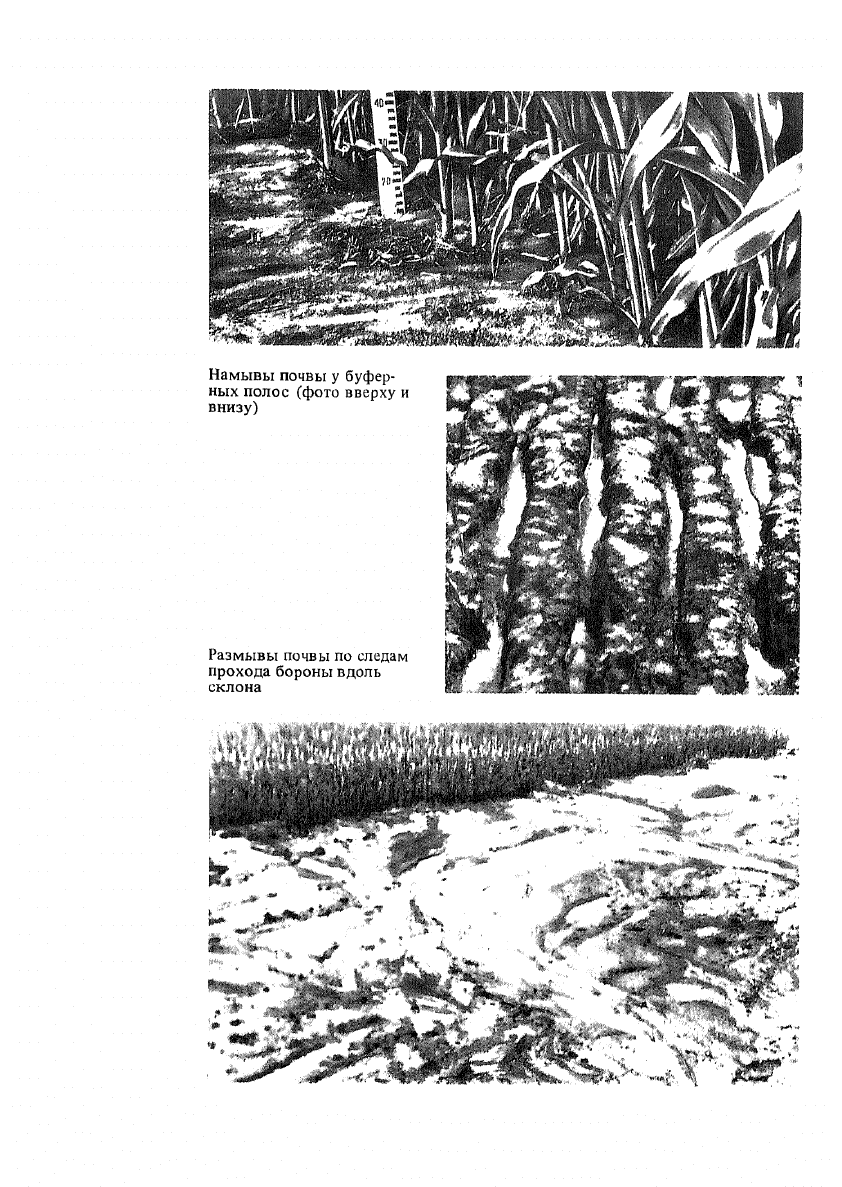 40

70

Намывы почвы у буферных полос (фото вверху и внизу)

Размывы почвы по следам прохода бороны вдоль склона